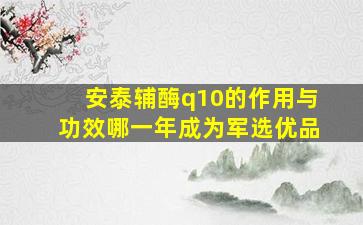 安泰辅酶q10的作用与功效哪一年成为军选优品